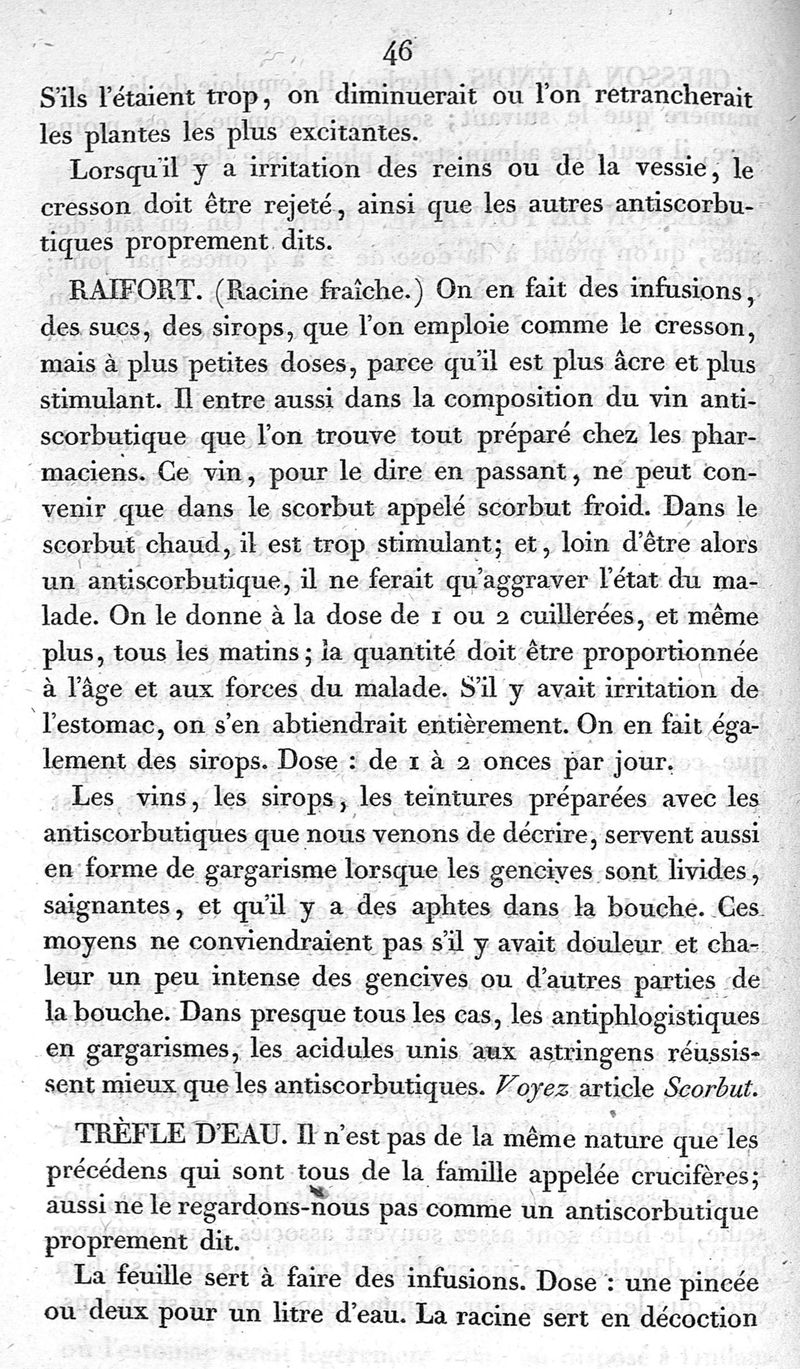 46

S'ils l'étaient trop, on diminuerait ou l'on retrancherait les plantes les plus excitantes.

Lorsqu'il y a irritation des reins ou de la vessie, le cresson doit être rejeté, ainsi que les autres antiscorbutiques proprement dits.

RAIFORT. (Racine fraîche.) On en fait des infusions, des sucs, des sirops, que l'on emploie comme le cresson, mais à plus petites doses, parce qu'il est plus âcre et plus stimulant. Il entre aussi dans la composition du vin antiscorbutique que l'on trouve tout préparé chez les pharmaciens. Ce vin, pour le dire en passant, ne peut convenir que dans le scorbut appelé scorbut froid. Dans le scorbut chaud, il est trop stimulant; et, loin d'être alors un antiscorbutique, il ne ferait qu'aggraver l'état du malade. On le donne à la dose de 1 ou 2 cuillerées, et même plus, tous les matins; la quantité doit être proportionnée à l'âge et aux forces du malade. S'il y avait irritation de l'estomac, on s'en abtiendrait entièrement. On en fait également des sirops. Dose : de 1 à 2 onces par jour.

Les vins, les sirops, les teintures préparées avec les antiscorbutiques que nous venons de décrire, servent aussi en forme de gargarisme lorsque les gencives sont livides, saignantes, et qu'il y a des aphtes dans la bouche. Ces moyens ne conviendraient pas s'il y avait douleur et chaleur un peu intense des gencives ou d'autres parties de la bouche. Dans presque tous les cas, les antiphlogistiques en gargarismes, les acidules unis aux astringens réussissent mieux que les antiscorbutiques. Voyez article Scorbut.

TRÈFLE D'EAU. Il n'est pas de la même nature que les précédens qui sont tous de la famille appelée crucifères; aussi ne le regardons-nous pas comme un antiscorbutique proprement dit.

La feuille sert à faire des infusions. Dose : une pincée ou deux pour un litre d'eau. La racine sert en décoction